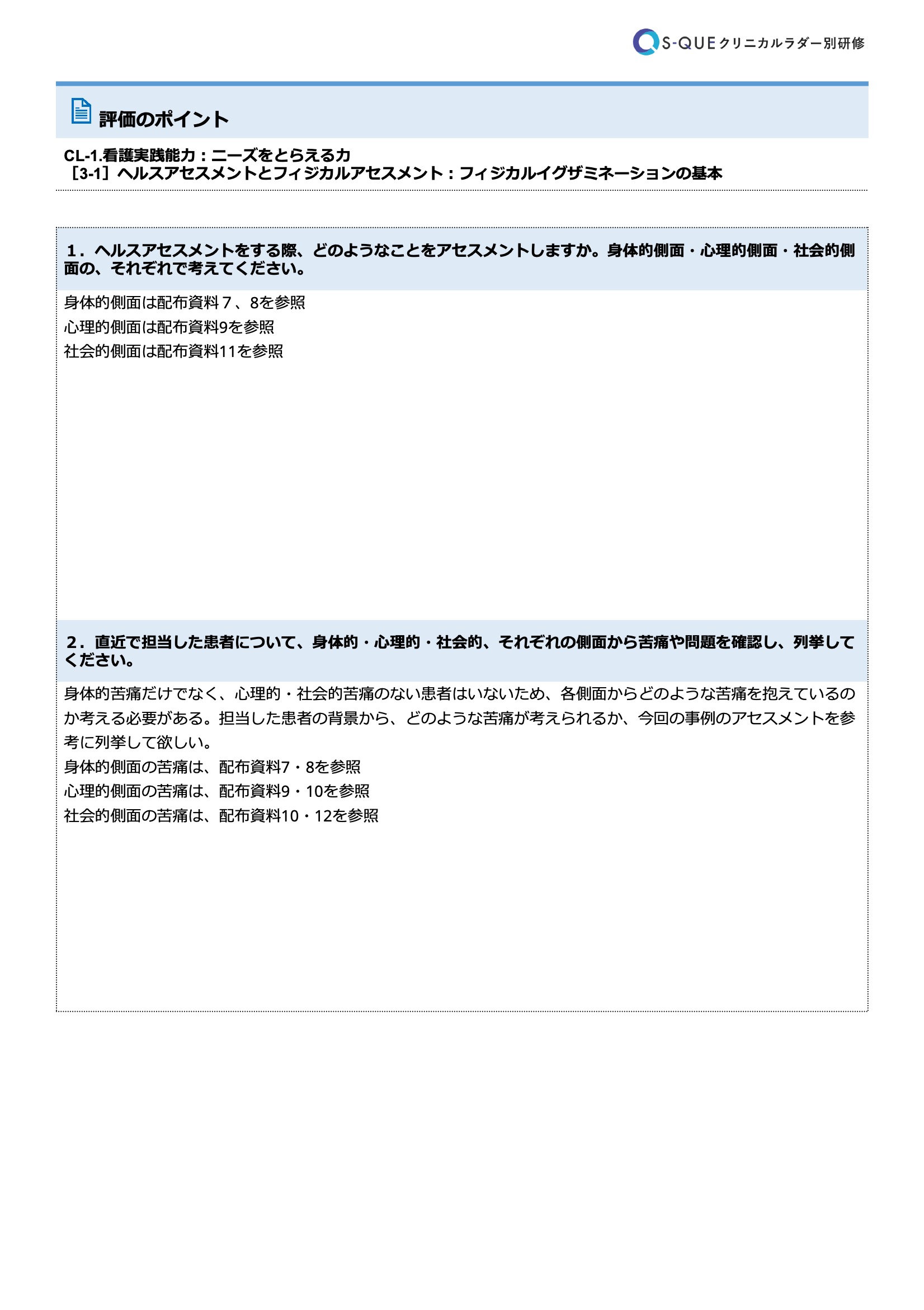 S-QUE クリニカルラダー別研修

評価のポイント

CL-1.看護実践能力：ニーズをとらえる力
［3-1］ヘルスアセスメントとフィジカルアセスメント：フィジカルイグザミネーションの基本

1．ヘルスアセスメントをする際、どのようなことをアセスメントしますか。身体的側面・心理的側面・社会的側面の、それぞれで考えてください。

身体的側面は配布資料７、8を参照
心理的側面は配布資料9を参照
社会的側面は配布資料11を参照

2．直近で担当した患者について、身体的・心理的・社会的、それぞれの側面から苦痛や問題を確認し、列挙してください。

身体的苦痛だけでなく、心理的・社会的苦痛のない患者はいないため、各側面からどのような苦痛を抱えているのか考える必要がある。担当した患者の背景から、どのような苦痛が考えられるか、今回の事例のアセスメントを参考に列挙して欲しい。
身体的側面の苦痛は、配布資料7・8を参照
心理的側面の苦痛は、配布資料9・10を参照
社会的側面の苦痛は、配布資料10・12を参照